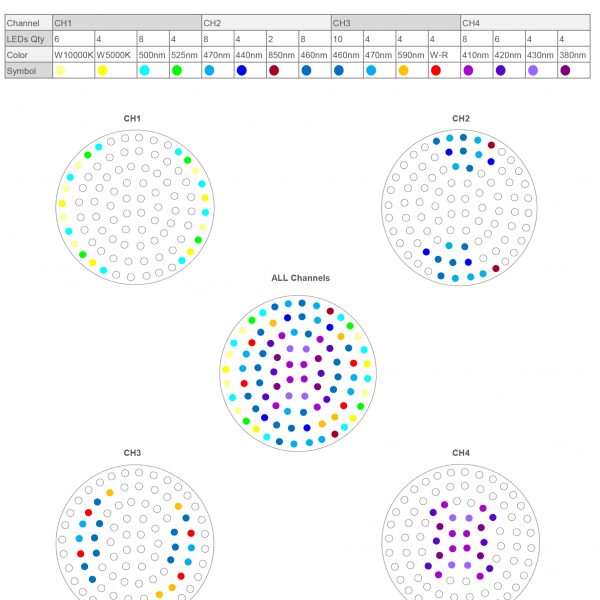 | Channel | CH1 | | | | CH2 | | | | CH3 | | | | CH4 | | | |
|---|---|---|---|---|---|---|---|---|---|---|---|---|---|---|---|---|
| LEDs Qty | 6 | 4 | 8 | 4 | 8 | 4 | 2 | 8 | 10 | 4 | 4 | 4 | 8 | 6 | 4 | 4 |
| Color | W10000K | W5000K | 500nm | 525nm | 470nm | 440nm | 850nm | 460nm | 460nm | 470nm | 590nm | W-R | 410nm | 420nm | 430nm | 380nm |
| Symbol | | | | | | | | | | | | | | | | |

CH1

CH2

ALL Channels

CH3

CH4